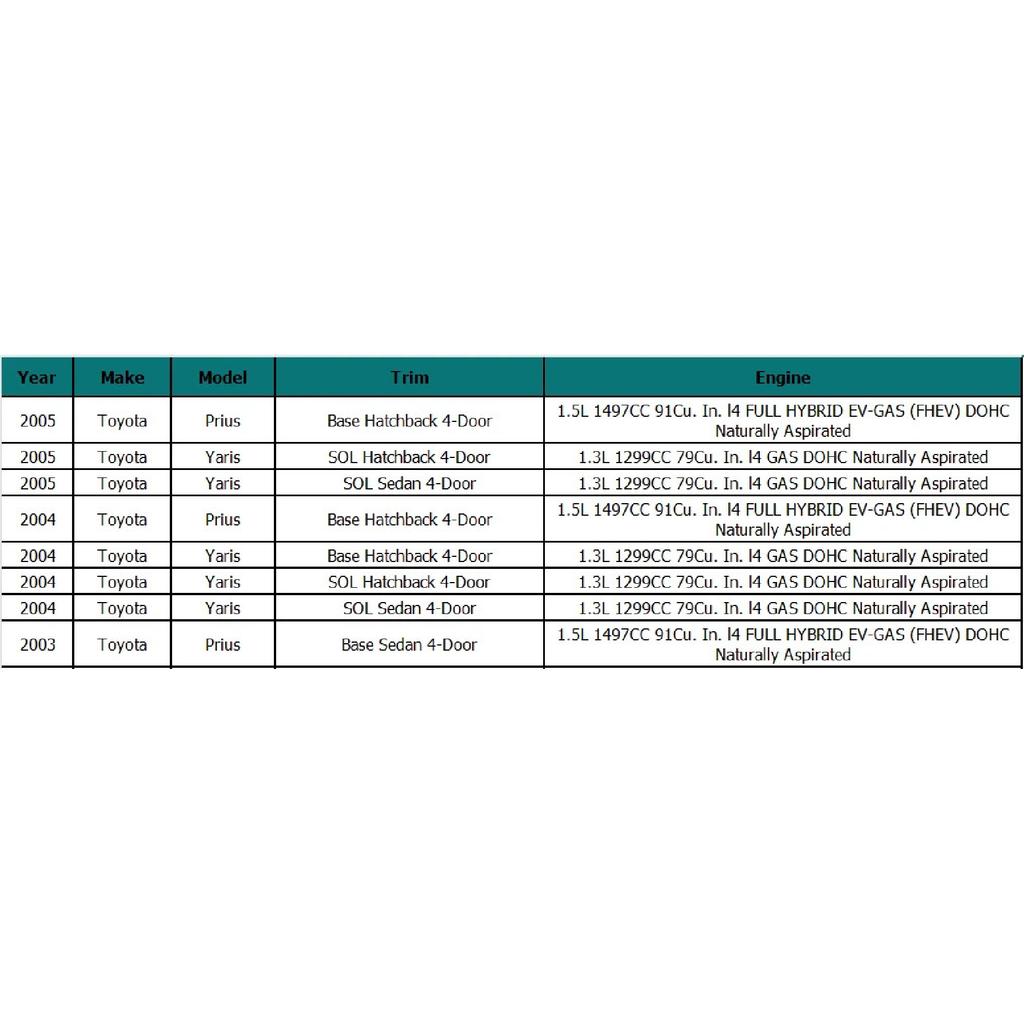 | Year | Make | Model | Trim | Engine |
|---|---|---|---|---|
| 2005 | Toyota | Prius | Base Hatchback 4-Door | 1.5L 1497CC 91Cu. In. l4 FULL HYBRID EV-GAS (FHEV) DOHC Naturally Aspirated |
| 2005 | Toyota | Yaris | SOL Hatchback 4-Door | 1.3L 1299CC 79Cu. In. l4 GAS DOHC Naturally Aspirated |
| 2005 | Toyota | Yaris | SOL Sedan 4-Door | 1.3L 1299CC 79Cu. In. l4 GAS DOHC Naturally Aspirated |
| 2004 | Toyota | Prius | Base Hatchback 4-Door | 1.5L 1497CC 91Cu. In. l4 FULL HYBRID EV-GAS (FHEV) DOHC Naturally Aspirated |
| 2004 | Toyota | Yaris | Base Hatchback 4-Door | 1.3L 1299CC 79Cu. In. l4 GAS DOHC Naturally Aspirated |
| 2004 | Toyota | Yaris | SOL Hatchback 4-Door | 1.3L 1299CC 79Cu. In. l4 GAS DOHC Naturally Aspirated |
| 2004 | Toyota | Yaris | SOL Sedan 4-Door | 1.3L 1299CC 79Cu. In. l4 GAS DOHC Naturally Aspirated |
| 2003 | Toyota | Prius | Base Sedan 4-Door | 1.5L 1497CC 91Cu. In. l4 FULL HYBRID EV-GAS (FHEV) DOHC Naturally Aspirated |